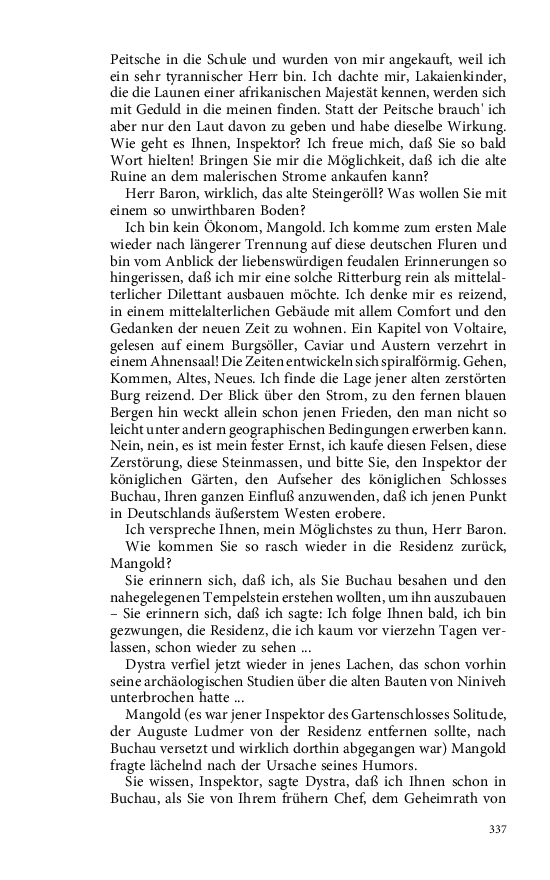 Peitsche in die Schule und wurden von mir angekauft, weil ich ein sehr tyrannischer Herr bin. Ich dachte mir, Lakaienkinder, die die Launen einer afrikanischen Majestät kennen, werden sich mit Geduld in die meinen finden. Statt der Peitsche brauch' ich aber nur den Laut davon zu geben und habe dieselbe Wirkung. Wie geht es Ihnen, Inspektor? Ich freue mich, daß Sie so bald Wort hielten! Bringen Sie mir die Möglichkeit, daß ich die alte Ruine an dem malerischen Strome ankaufen kann?

Herr Baron, wirklich, das alte Steingeröll? Was wollen Sie mit einem so unwirthbaren Boden?

Ich bin kein Ökonom, Mangold. Ich komme zum ersten Male wieder nach längerer Trennung auf diese deutschen Fluren und bin vom Anblick der liebenswürdigen feudalen Erinnerungen so hingerissen, daß ich mir eine solche Ritterburg rein als mittelalterlicher Dilettant ausbauen möchte. Ich denke mir es reizend, in einem mittelalterlichen Gebäude mit allem Comfort und den Gedanken der neuen Zeit zu wohnen. Ein Kapitel von Voltaire, gelesen auf einem Burgsöller, Caviar und Austern verzehrt in einem Ahnensaal! Die Zeiten entwickeln sich spiralförmig. Gehen, Kommen, Altes, Neues. Ich finde die Lage jener alten zerstörten Burg reizend. Der Blick über den Strom, zu den fernen blauen Bergen hin weckt allein schon jenen Frieden, den man nicht so leicht unter andern geographischen Bedingungen erwerben kann. Nein, nein, es ist mein fester Ernst, ich kaufe diesen Felsen, diese Zerstörung, diese Steinmassen, und bitte Sie, den Inspektor der königlichen Gärten, den Aufseher des königlichen Schlosses Buchau, Ihren ganzen Einfluß anzuwenden, daß ich jenen Punkt in Deutschlands äußerstem Westen erobere.

Ich verspreche Ihnen, mein Möglichstes zu thun, Herr Baron.

Wie kommen Sie so rasch wieder in die Residenz zurück, Mangold?

Sie erinnern sich, daß ich, als Sie Buchau besahen und den nahegelegenen Tempelstein erstehen wollten, um ihn auszubauen – Sie erinnern sich, daß ich sagte: Ich folge Ihnen bald, ich bin gezwungen, die Residenz, die ich kaum vor vierzehn Tagen verlassen, schon wieder zu sehen ...

Dystra verfiel jetzt wieder in jenes Lachen, das schon vorhin seine archäologischen Studien über die alten Bauten von Niniveh unterbrochen hatte ...

Mangold (es war jener Inspektor des Gartenschlosses Solitude, der Auguste Ludmer von der Residenz entfernen sollte, nach Buchau versetzt und wirklich dorthin abgegangen war) Mangold fragte lächelnd nach der Ursache seines Humors.

Sie wissen, Inspektor, sagte Dystra, daß ich Ihnen schon in Buchau, als Sie von Ihrem frühern Chef, dem Geheimrath von

337